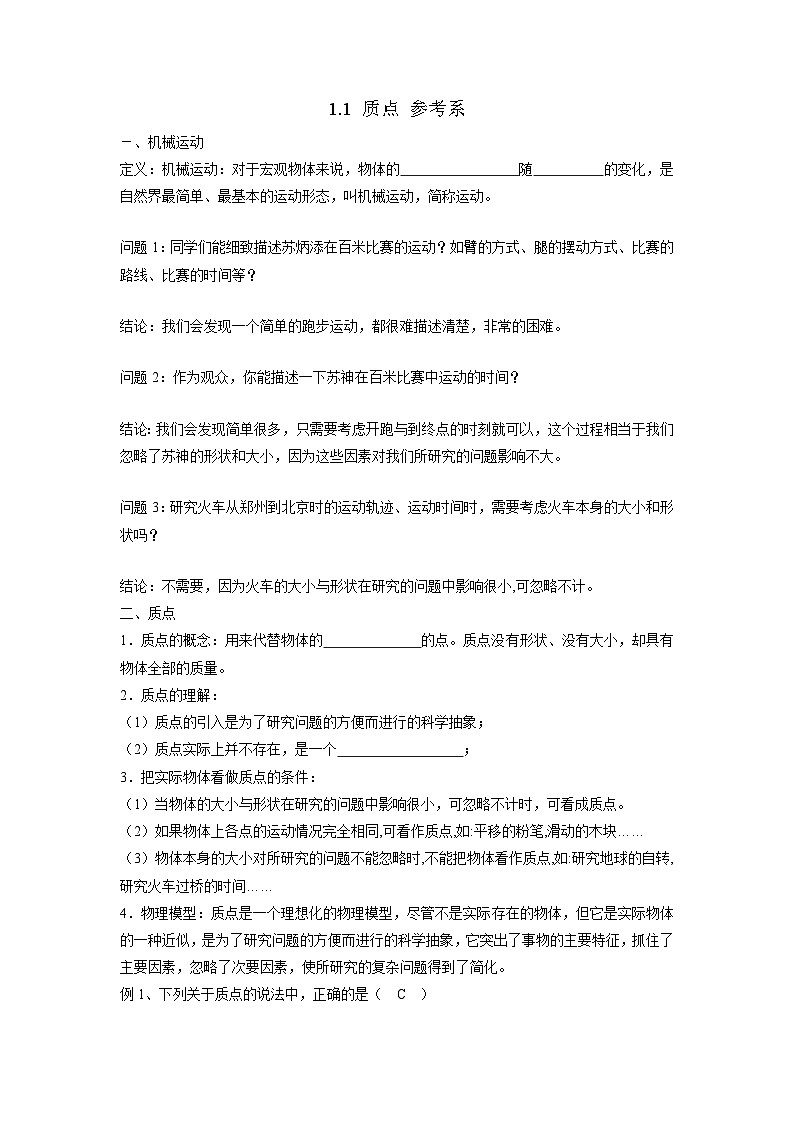 1.1 质点 参考系

一、机械运动

定义：机械运动：对于宏观物体来说，物体的____随____的变化，是自然界最简单、最基本的运动形态，叫机械运动，简称运动。

问题1：同学们能细致描述苏炳添在百米比赛的运动？如臂的方式、腿的摆动方式、比赛的路线、比赛的时间等？

结论：我们会发现一个简单的跑步运动，都很难描述清楚，非常的困难。

问题2：作为观众，你能描述一下苏神在百米比赛中运动的时间？

结论:我们会发现简单很多，只需要考虑开跑与到终点的时刻就可以，这个过程相当于我们忽略了苏神的形状和大小，因为这些因素对我们所研究的问题影响不大。

问题3：研究火车从郑州到北京时的运动轨迹、运动时间时，需要考虑火车本身的大小和形状吗？

结论：不需要，因为火车的大小与形状在研究的问题中影响很小,可忽略不计。

二、质点

1．质点的概念：用来代替物体的____的点。质点没有形状、没有大小，却具有物体全部的质量。

2．质点的理解：

（1）质点的引入是为了研究问题的方便而进行的科学抽象；

（2）质点实际上并不存在，是一个____；

3．把实际物体看做质点的条件：

（1）当物体的大小与形状在研究的问题中影响很小，可忽略不计时，可看成质点。

（2）如果物体上各点的运动情况完全相同,可看作质点,如:平移的粉笔,滑动的木块……

（3）物体本身的大小对所研究的问题不能忽略时,不能把物体看作质点,如:研究地球的自转,研究火车过桥的时间……

4．物理模型：质点是一个理想化的物理模型，尽管不是实际存在的物体，但它是实际物体的一种近似，是为了研究问题的方便而进行的科学抽象，它突出了事物的主要特征，抓住了主要因素，忽略了次要因素，使所研究的复杂问题得到了简化。

例1、下列关于质点的说法中，正确的是（ C ）